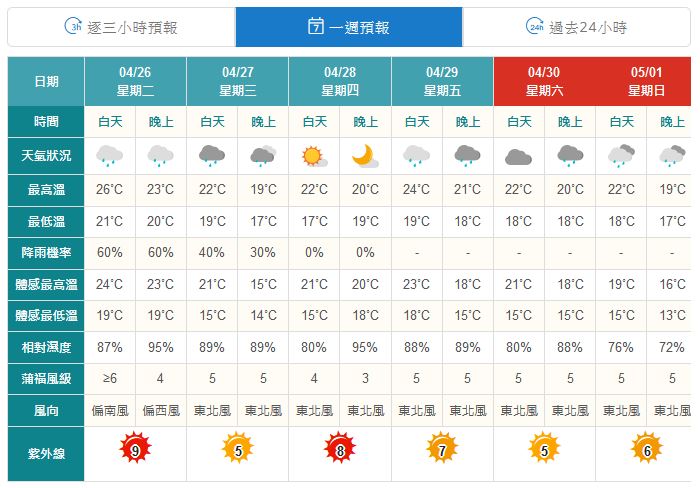 3h 逐三小時預報　7 一週預報　24h 過去24小時

| 日期 | 04/26 星期二 | | 04/27 星期三 | | 04/28 星期四 | | 04/29 星期五 | | 04/30 星期六 | | 05/01 星期日 | |
|---|---|---|---|---|---|---|---|---|---|---|---|---|
| 時間 | 白天 | 晚上 | 白天 | 晚上 | 白天 | 晚上 | 白天 | 晚上 | 白天 | 晚上 | 白天 | 晚上 |
| 天氣狀況 | | | | | | | | | | | | |
| 最高溫 | 26°C | 23°C | 22°C | 19°C | 22°C | 20°C | 24°C | 21°C | 22°C | 20°C | 22°C | 19°C |
| 最低溫 | 21°C | 20°C | 19°C | 17°C | 17°C | 19°C | 19°C | 18°C | 18°C | 18°C | 18°C | 17°C |
| 降雨機率 | 60% | 60% | 40% | 30% | 0% | 0% | - | - | - | - | - | - |
| 體感最高溫 | 24°C | 23°C | 21°C | 15°C | 21°C | 20°C | 23°C | 18°C | 21°C | 18°C | 19°C | 16°C |
| 體感最低溫 | 19°C | 19°C | 15°C | 14°C | 15°C | 18°C | 18°C | 15°C | 15°C | 15°C | 15°C | 13°C |
| 相對濕度 | 87% | 95% | 89% | 89% | 80% | 95% | 88% | 89% | 80% | 88% | 76% | 72% |
| 蒲福風級 | ≥6 | 4 | 5 | 5 | 4 | 3 | 5 | 5 | 5 | 5 | 5 | 5 |
| 風向 | 偏南風 | 偏西風 | 東北風 | 東北風 | 東北風 | 東北風 | 東北風 | 東北風 | 東北風 | 東北風 | 東北風 | 東北風 |
| 紫外線 | 9 | | 5 | | 8 | | 7 | | 5 | | 6 | |